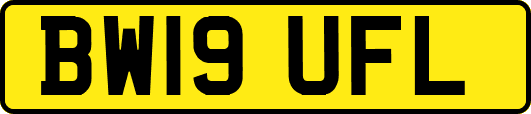 BW19 UFL